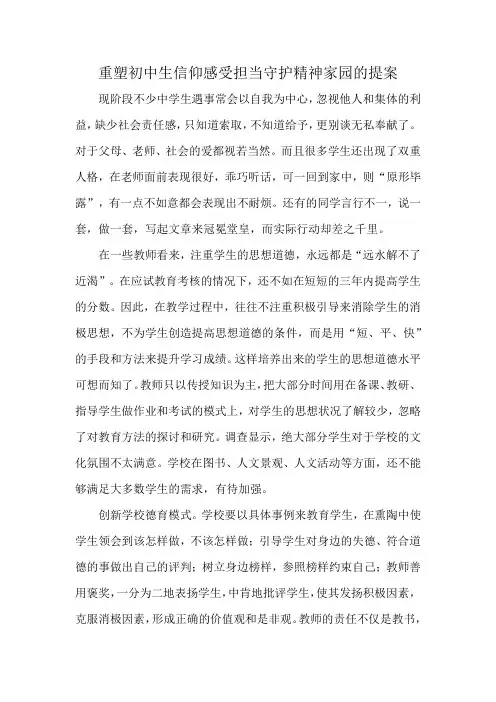 重塑初中生信仰感受担当守护精神家园的提案

现阶段不少中学生遇事常会以自我为中心，忽视他人和集体的利益，缺少社会责任感，只知道索取，不知道给予，更别谈无私奉献了。对于父母、老师、社会的爱都视若当然。而且很多学生还出现了双重人格，在老师面前表现很好，乖巧听话，可一回到家中，则“原形毕露”，有一点不如意都会表现出不耐烦。还有的同学言行不一，说一套，做一套，写起文章来冠冕堂皇，而实际行动却差之千里。

在一些教师看来，注重学生的思想道德，永远都是“远水解不了近渴”。在应试教育考核的情况下，还不如在短短的三年内提高学生的分数。因此，在教学过程中，往往不注重积极引导来消除学生的消极思想，不为学生创造提高思想道德的条件，而是用“短、平、快”的手段和方法来提升学习成绩。这样培养出来的学生的思想道德水平可想而知了。教师只以传授知识为主，把大部分时间用在备课、教研、指导学生做作业和考试的模式上，对学生的思想状况了解较少，忽略了对教育方法的探讨和研究。调查显示，绝大部分学生对于学校的文化氛围不太满意。学校在图书、人文景观、人文活动等方面，还不能够满足大多数学生的需求，有待加强。

创新学校德育模式。学校要以具体事例来教育学生，在熏陶中使学生领会到该怎样做，不该怎样做；引导学生对身边的失德、符合道德的事做出自己的评判；树立身边榜样，参照榜样约束自己；教师善用褒奖，一分为二地表扬学生，中肯地批评学生，使其发扬积极因素，克服消极因素，形成正确的价值观和是非观。教师的责任不仅是教书，